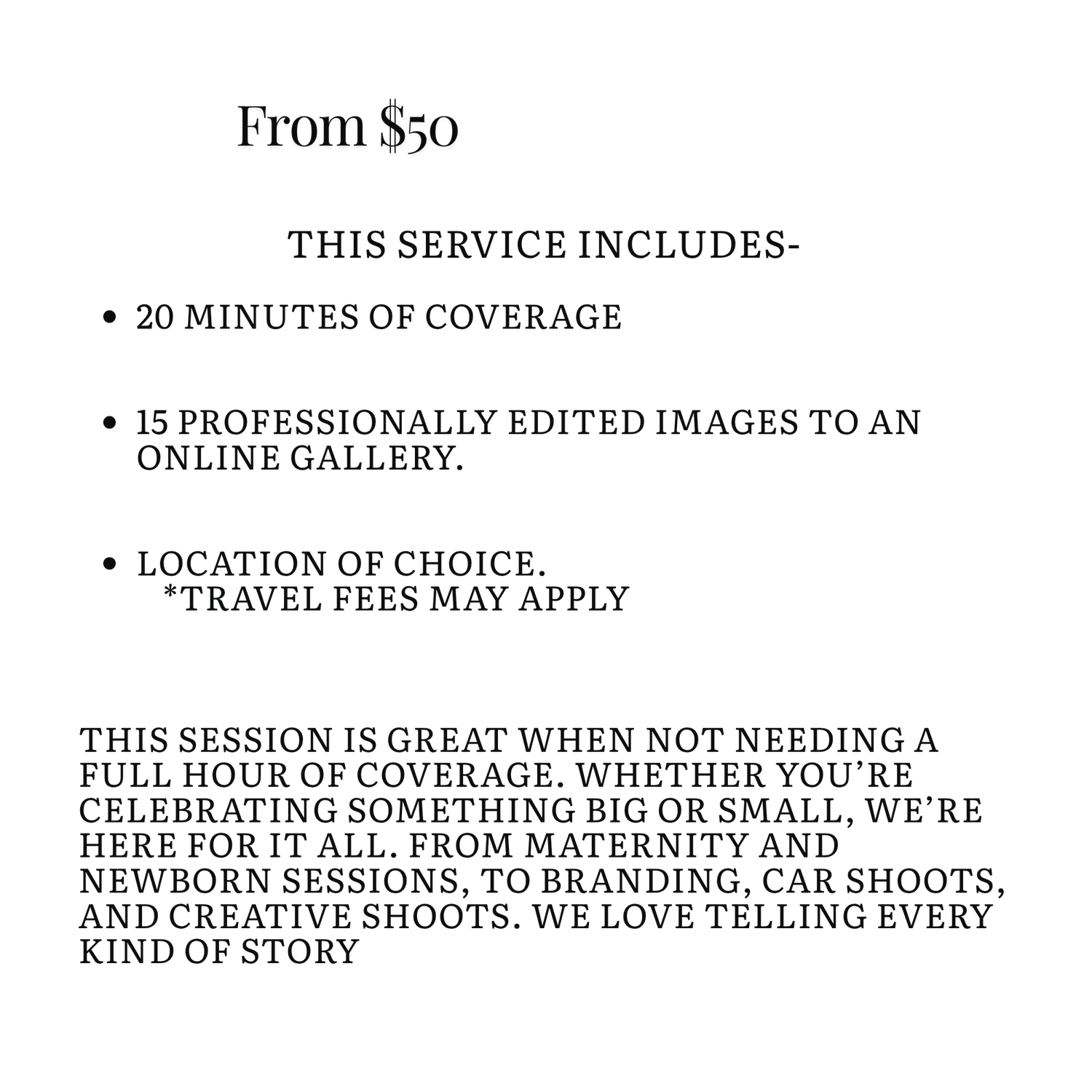 From $50

THIS SERVICE INCLUDES-

• 20 MINUTES OF COVERAGE

• 15 PROFESSIONALLY EDITED IMAGES TO AN ONLINE GALLERY.

• LOCATION OF CHOICE.
*TRAVEL FEES MAY APPLY

THIS SESSION IS GREAT WHEN NOT NEEDING A FULL HOUR OF COVERAGE. WHETHER YOU'RE CELEBRATING SOMETHING BIG OR SMALL, WE'RE HERE FOR IT ALL. FROM MATERNITY AND NEWBORN SESSIONS, TO BRANDING, CAR SHOOTS, AND CREATIVE SHOOTS. WE LOVE TELLING EVERY KIND OF STORY